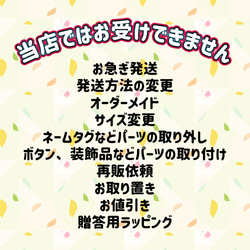 当店ではお受けできません

お急ぎ発送
発送方法の変更
オーダーメイド
サイズ変更
ネームタグなどパーツの取り外し
ボタン、装飾品などパーツの取り付け
再販依頼
お取り置き
お値引き
贈答用ラッピング